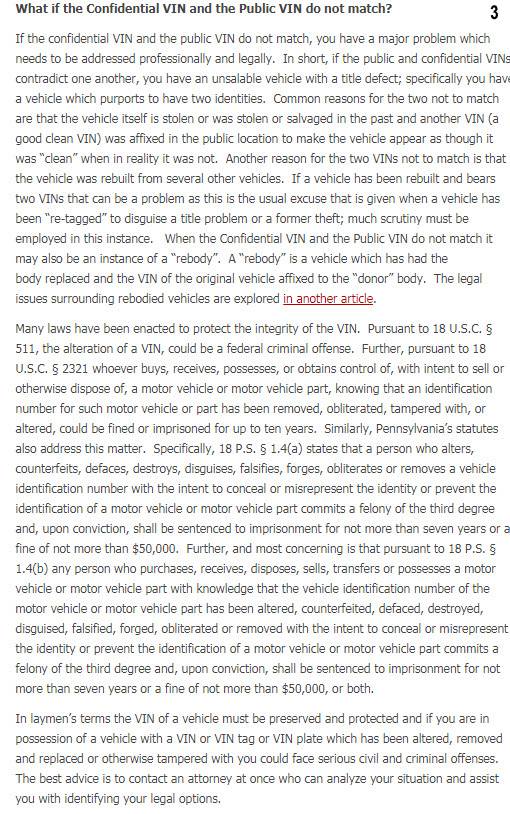 What if the Confidential VIN and the Public VIN do not match?

3

If the confidential VIN and the public VIN do not match, you have a major problem which needs to be addressed professionally and legally. In short, if the public and confidential VINs contradict one another, you have an unsalable vehicle with a title defect; specifically you have a vehicle which purports to have two identities. Common reasons for the two not to match are that the vehicle itself is stolen or was stolen or salvaged in the past and another VIN (a good clean VIN) was affixed in the public location to make the vehicle appear as though it was "clean" when in reality it was not. Another reason for the two VINs not to match is that the vehicle was rebuilt from several other vehicles. If a vehicle has been rebuilt and bears two VINs that can be a problem as this is the usual excuse that is given when a vehicle has been "re-tagged" to disguise a title problem or a former theft; much scrutiny must be employed in this instance. When the Confidential VIN and the Public VIN do not match it may also be an instance of a "rebody". A "rebody" is a vehicle which has had the body replaced and the VIN of the original vehicle affixed to the "donor" body. The legal issues surrounding rebodied vehicles are explored in another article.

Many laws have been enacted to protect the integrity of the VIN. Pursuant to 18 U.S.C. § 511, the alteration of a VIN, could be a federal criminal offense. Further, pursuant to 18 U.S.C. § 2321 whoever buys, receives, possesses, or obtains control of, with intent to sell or otherwise dispose of, a motor vehicle or motor vehicle part, knowing that an identification number for such motor vehicle or part has been removed, obliterated, tampered with, or altered, could be fined or imprisoned for up to ten years. Similarly, Pennsylvania's statutes also address this matter. Specifically, 18 P.S. § 1.4(a) states that a person who alters, counterfeits, defaces, destroys, disguises, falsifies, forges, obliterates or removes a vehicle identification number with the intent to conceal or misrepresent the identity or prevent the identification of a motor vehicle or motor vehicle part commits a felony of the third degree and, upon conviction, shall be sentenced to imprisonment for not more than seven years or a fine of not more than $50,000. Further, and most concerning is that pursuant to 18 P.S. § 1.4(b) any person who purchases, receives, disposes, sells, transfers or possesses a motor vehicle or motor vehicle part with knowledge that the vehicle identification number of the motor vehicle or motor vehicle part has been altered, counterfeited, defaced, destroyed, disguised, falsified, forged, obliterated or removed with the intent to conceal or misrepresent the identity or prevent the identification of a motor vehicle or motor vehicle part commits a felony of the third degree and, upon conviction, shall be sentenced to imprisonment for not more than seven years or a fine of not more than $50,000, or both.

In laymen's terms the VIN of a vehicle must be preserved and protected and if you are in possession of a vehicle with a VIN or VIN tag or VIN plate which has been altered, removed and replaced or otherwise tampered with you could face serious civil and criminal offenses. The best advice is to contact an attorney at once who can analyze your situation and assist you with identifying your legal options.